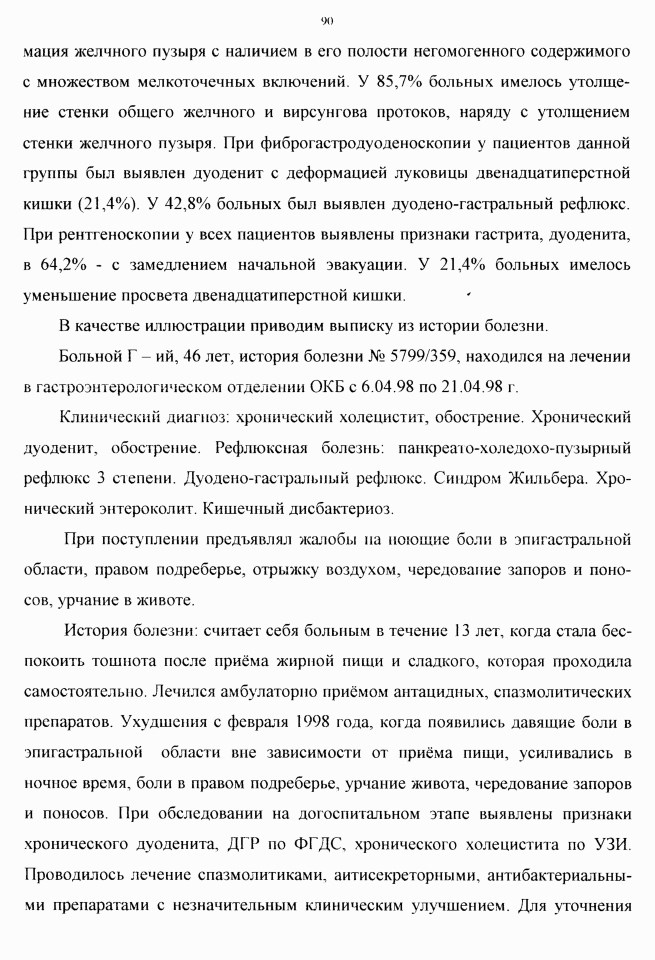 90

мация желчного пузыря с наличием в его полости негомогенного содержимого с множеством мелкоточечных включений. У 85,7% больных имелось утолщение стенки общего желчного и вирсунгова протоков, наряду с утолщением стенки желчного пузыря. При фиброгастродуоденоскопии у пациентов данной группы был выявлен дуоденит с деформацией луковицы двенадцатиперстной кишки (21,4%). У 42,8% больных был выявлен дуодено-гастральный рефлюкс. При рентгеноскопии у всех пациентов выявлены признаки гастрита, дуоденита, в 64,2% - с замедлением начальной эвакуации. У 21,4% больных имелось уменьшение просвета двенадцатиперстной кишки.

В качестве иллюстрации приводим выписку из истории болезни.

Больной Г – ий, 46 лет, история болезни № 5799/359, находился на лечении в гастроэнтерологическом отделении ОКБ с 6.04.98 по 21.04.98 г.

Клинический диагноз: хронический холецистит, обострение. Хронический дуоденит, обострение. Рефлюксная болезнь: панкреато-холедохо-пузырный рефлюкс 3 степени. Дуодено-гастральный рефлюкс. Синдром Жильбера. Хронический энтероколит. Кишечный дисбактериоз.

При поступлении предъявлял жалобы на ноющие боли в эпигастральной области, правом подреберье, отрыжку воздухом, чередование запоров и поносов, урчание в животе.

История болезни: считает себя больным в течение 13 лет, когда стала беспокоить тошнота после приёма жирной пищи и сладкого, которая проходила самостоятельно. Лечился амбулаторно приёмом антацидных, спазмолитических препаратов. Ухудшения с февраля 1998 года, когда появились давящие боли в эпигастральной области вне зависимости от приёма пищи, усиливались в ночное время, боли в правом подреберье, урчание живота, чередование запоров и поносов. При обследовании на догоспитальном этапе выявлены признаки хронического дуоденита, ДГР по ФГДС, хронического холецистита по УЗИ. Проводилось лечение спазмолитиками, антисекреторными, антибактериальными препаратами с незначительным клиническим улучшением. Для уточнения